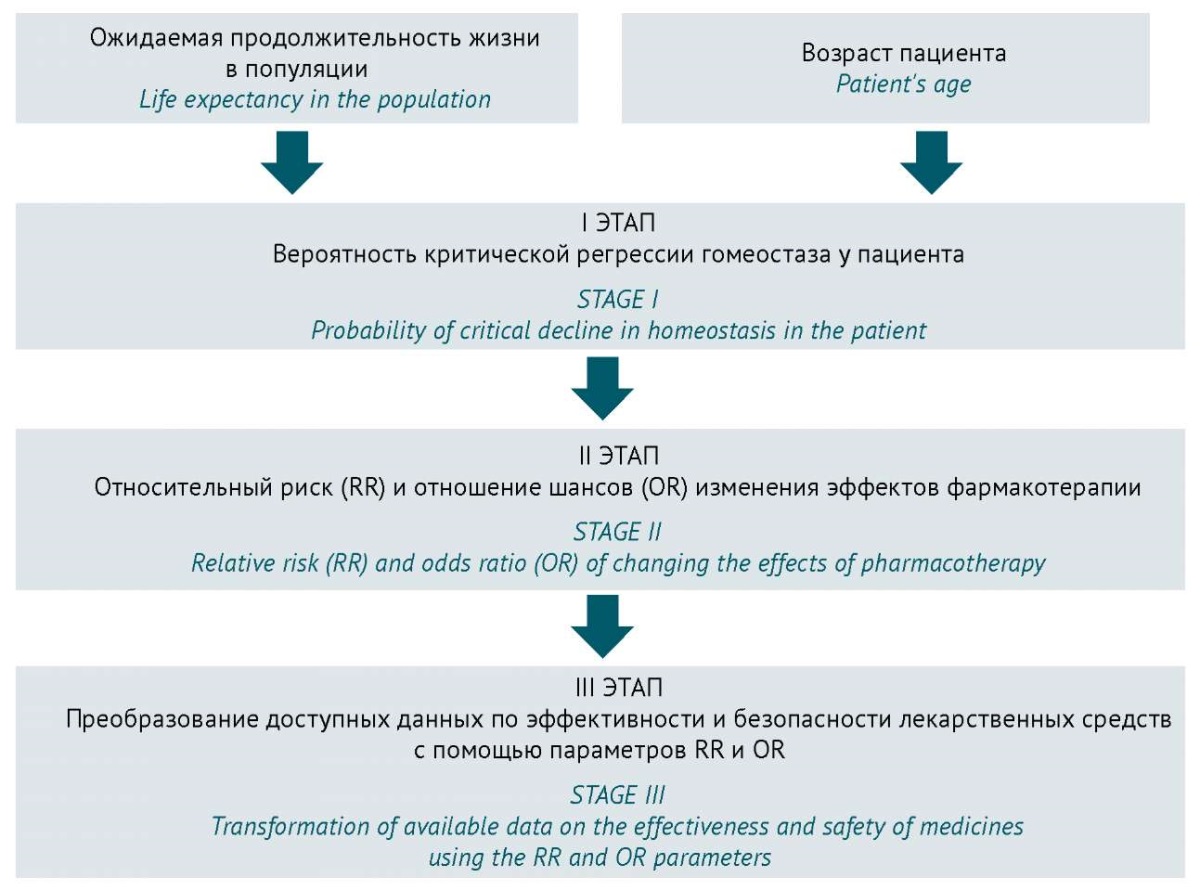 Ожидаемая продолжительность жизни в популяции
Life expectancy in the population

Возраст пациента
Patient's age

I ЭТАП
Вероятность критической регрессии гомеостаза у пациента

STAGE I
Probability of critical decline in homeostasis in the patient

II ЭТАП
Относительный риск (RR) и отношение шансов (OR) изменения эффектов фармакотерапии

STAGE II
Relative risk (RR) and odds ratio (OR) of changing the effects of pharmacotherapy

III ЭТАП
Преобразование доступных данных по эффективности и безопасности лекарственных средств с помощью параметров RR и OR

STAGE III
Transformation of available data on the effectiveness and safety of medicines using the RR and OR parameters